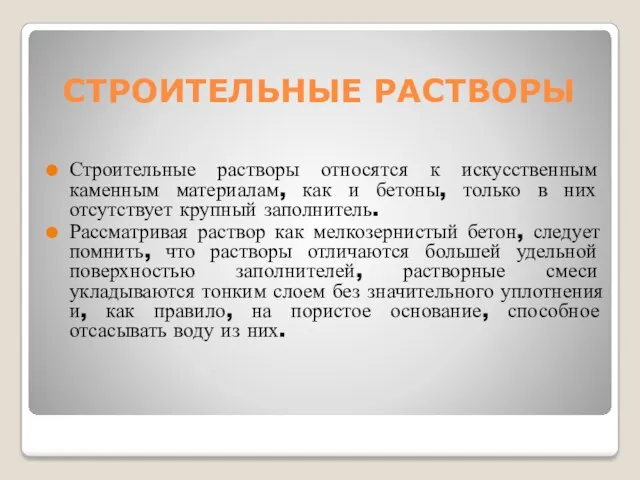 СТРОИТЕЛЬНЫЕ РАСТВОРЫ

Строительные растворы относятся к искусственным каменным материалам, как и бетоны, только в них отсутствует крупный заполнитель.

Рассматривая раствор как мелкозернистый бетон, следует помнить, что растворы отличаются большей удельной поверхностью заполнителей, растворные смеси укладываются тонким слоем без значительного уплотнения и, как правило, на пористое основание, способное отсасывать воду из них.